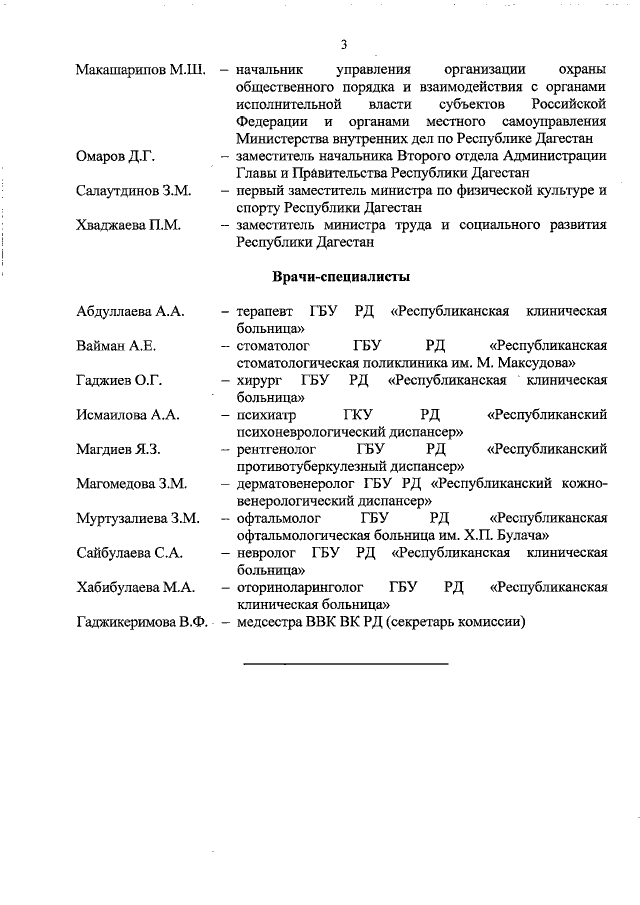 3

Макашарипов М.Ш. – начальник управления организации охраны общественного порядка и взаимодействия с органами исполнительной власти субъектов Российской Федерации и органами местного самоуправления Министерства внутренних дел по Республике Дагестан

Омаров Д.Г. – заместитель начальника Второго отдела Администрации Главы и Правительства Республики Дагестан

Салаутдинов З.М. – первый заместитель министра по физической культуре и спорту Республики Дагестан

Хваджаева П.М. – заместитель министра труда и социального развития Республики Дагестан

Врачи-специалисты

Абдуллаева А.А. – терапевт ГБУ РД «Республиканская клиническая больница»

Вайман А.Е. – стоматолог ГБУ РД «Республиканская стоматологическая поликлиника им. М. Максудова»

Гаджиев О.Г. – хирург ГБУ РД «Республиканская клиническая больница»

Исмаилова А.А. – психиатр ГКУ РД «Республиканский психоневрологический диспансер»

Магдиев Я.З. – рентгенолог ГБУ РД «Республиканский противотуберкулезный диспансер»

Магомедова З.М. – дерматовенеролог ГБУ РД «Республиканский кожно-венерологический диспансер»

Муртузалиева З.М. – офтальмолог ГБУ РД «Республиканская офтальмологическая больница им. Х.П. Булача»

Сайбулаева С.А. – невролог ГБУ РД «Республиканская клиническая больница»

Хабибулаева М.А. – оториноларинголог ГБУ РД «Республиканская клиническая больница»

Гаджикеримова В.Ф. – медсестра ВВК ВК РД (секретарь комиссии)